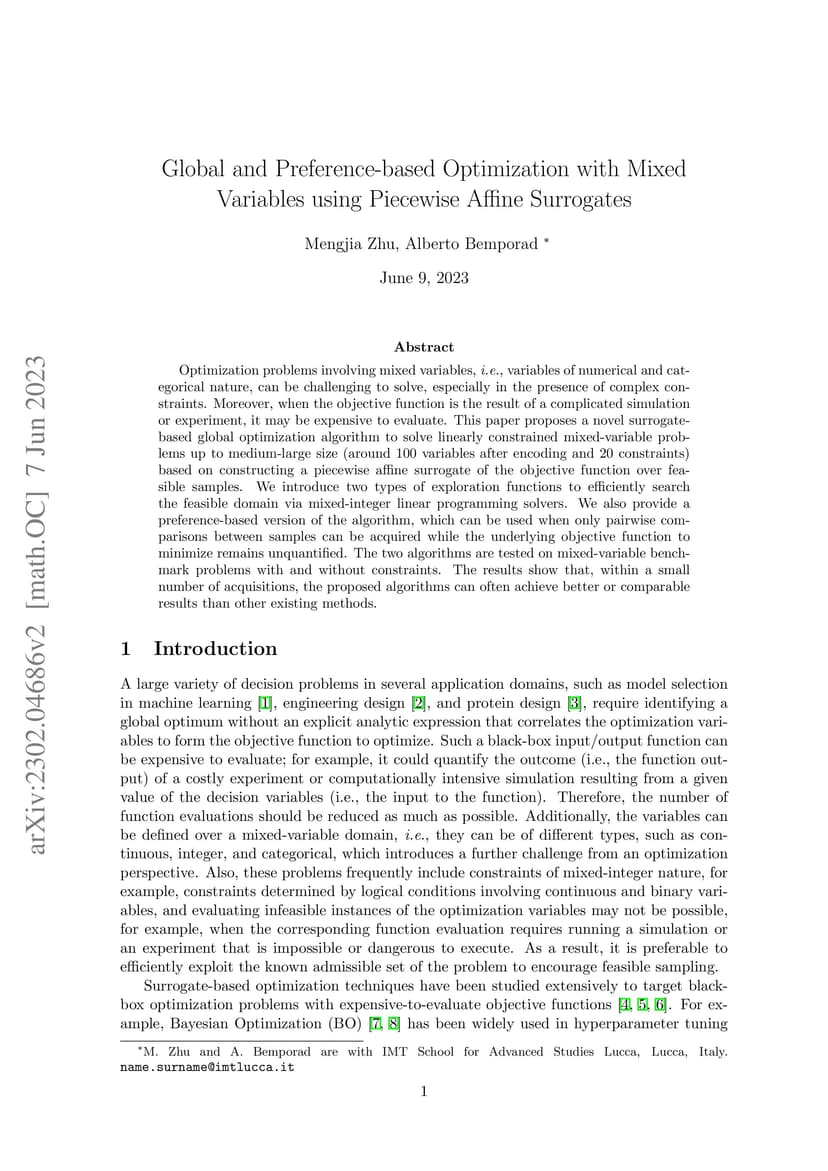 arXiv:2302.04686v2 [math.OC] 7 Jun 2023

Global and Preference-based Optimization with Mixed Variables using Piecewise Affine Surrogates

Mengjia Zhu, Alberto Bemporad *

June 9, 2023

Abstract

Optimization problems involving mixed variables, i.e., variables of numerical and categorical nature, can be challenging to solve, especially in the presence of complex constraints. Moreover, when the objective function is the result of a complicated simulation or experiment, it may be expensive to evaluate. This paper proposes a novel surrogate-based global optimization algorithm to solve linearly constrained mixed-variable problems up to medium-large size (around 100 variables after encoding and 20 constraints) based on constructing a piecewise affine surrogate of the objective function over feasible samples. We introduce two types of exploration functions to efficiently search the feasible domain via mixed-integer linear programming solvers. We also provide a preference-based version of the algorithm, which can be used when only pairwise comparisons between samples can be acquired while the underlying objective function to minimize remains unquantified. The two algorithms are tested on mixed-variable benchmark problems with and without constraints. The results show that, within a small number of acquisitions, the proposed algorithms can often achieve better or comparable results than other existing methods.

1 Introduction

A large variety of decision problems in several application domains, such as model selection in machine learning [1], engineering design [2], and protein design [3], require identifying a global optimum without an explicit analytic expression that correlates the optimization variables to form the objective function to optimize. Such a black-box input/output function can be expensive to evaluate; for example, it could quantify the outcome (i.e., the function output) of a costly experiment or computationally intensive simulation resulting from a given value of the decision variables (i.e., the input to the function). Therefore, the number of function evaluations should be reduced as much as possible. Additionally, the variables can be defined over a mixed-variable domain, i.e., they can be of different types, such as continuous, integer, and categorical, which introduces a further challenge from an optimization perspective. Also, these problems frequently include constraints of mixed-integer nature, for example, constraints determined by logical conditions involving continuous and binary variables, and evaluating infeasible instances of the optimization variables may not be possible, for example, when the corresponding function evaluation requires running a simulation or an experiment that is impossible or dangerous to execute. As a result, it is preferable to efficiently exploit the known admissible set of the problem to encourage feasible sampling.

Surrogate-based optimization techniques have been studied extensively to target black-box optimization problems with expensive-to-evaluate objective functions [4, 5, 6]. For example, Bayesian Optimization (BO) [7, 8] has been widely used in hyperparameter tuning

*M. Zhu and A. Bemporad are with IMT School for Advanced Studies Lucca, Lucca, Italy. name.surname@imtlucca.it

1